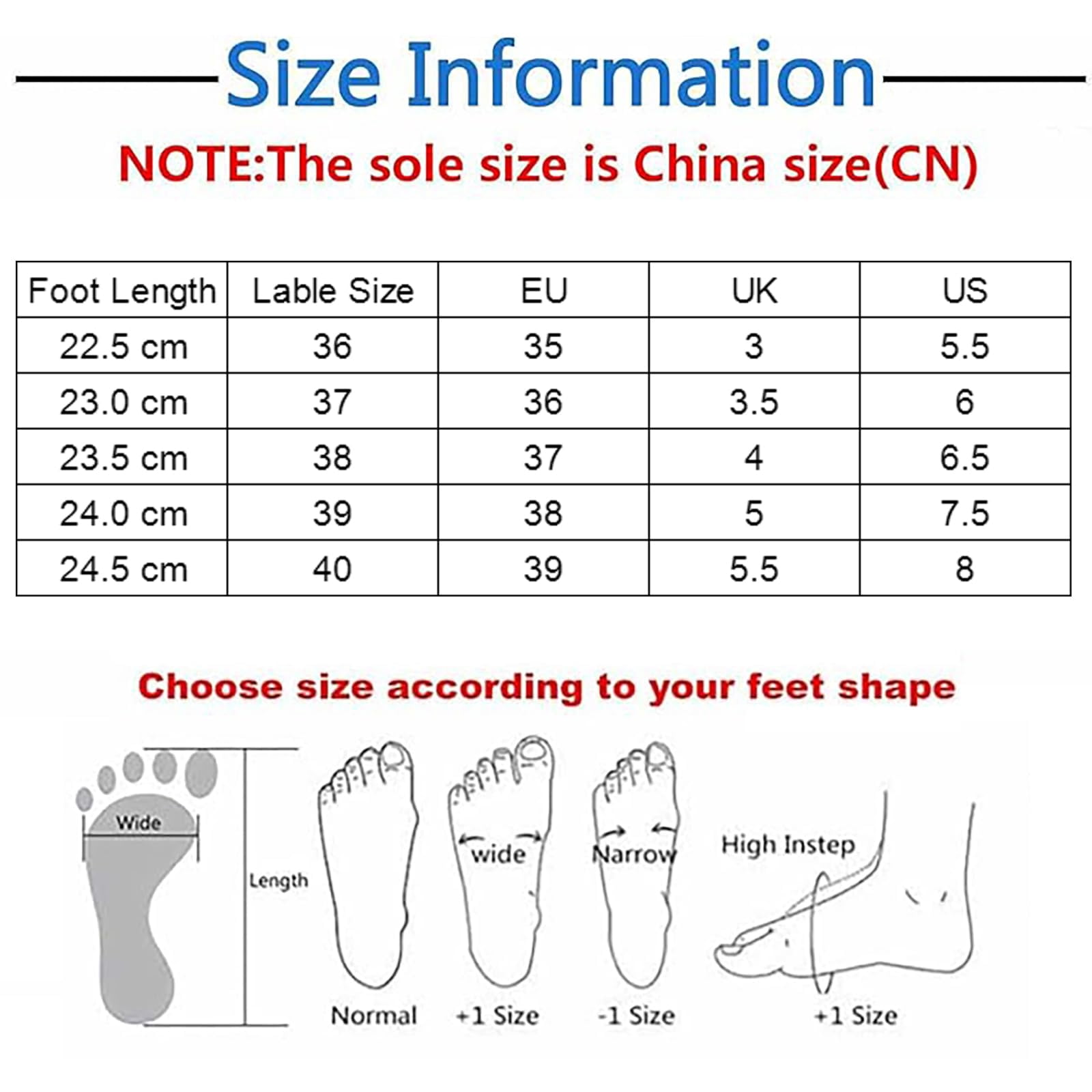 Size Information

NOTE:The sole size is China size(CN)

| Foot Length | Lable Size | EU | UK | US |
|---|---|---|---|---|
| 22.5 cm | 36 | 35 | 3 | 5.5 |
| 23.0 cm | 37 | 36 | 3.5 | 6 |
| 23.5 cm | 38 | 37 | 4 | 6.5 |
| 24.0 cm | 39 | 38 | 5 | 7.5 |
| 24.5 cm | 40 | 39 | 5.5 | 8 |

Choose size according to your feet shape

Wide

Length

wide

Narrow

High Instep

Normal

+1 Size

-1 Size

+1 Size